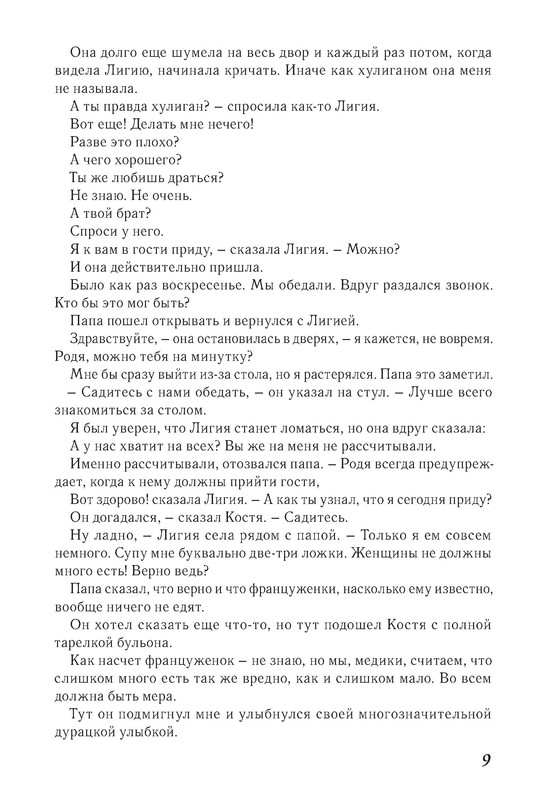 Она долго еще шумела на весь двор и каждый раз потом, когда видела Лигию, начинала кричать. Иначе как хулиганом она меня не называла.

А ты правда хулиган? – спросила как-то Лигия.

Вот еще! Делать мне нечего!

Разве это плохо?

А чего хорошего?

Ты же любишь драться?

Не знаю. Не очень.

А твой брат?

Спроси у него.

Я к вам в гости приду, – сказала Лигия. – Можно?

И она действительно пришла.

Было как раз воскресенье. Мы обедали. Вдруг раздался звонок. Кто бы это мог быть?

Папа пошел открывать и вернулся с Лигией.

Здравствуйте, – она остановилась в дверях, – я кажется, не вовремя. Родя, можно тебя на минутку?

Мне бы сразу выйти из-за стола, но я растерялся. Папа это заметил.

– Садитесь с нами обедать, – он указал на стул. – Лучше всего знакомиться за столом.

Я был уверен, что Лигия станет ломаться, но она вдруг сказала:

А у нас хватит на всех? Вы же на меня не рассчитывали.

Именно рассчитывали, отозвался папа. – Родя всегда предупреждает, когда к нему должны прийти гости,

Вот здорово! сказала Лигия. – А как ты узнал, что я сегодня приду?

Он догадался, – сказал Костя. – Садитесь.

Ну ладно, – Лигия села рядом с папой. – Только я ем совсем немного. Супу мне буквально две-три ложки. Женщины не должны много есть! Верно ведь?

Папа сказал, что верно и что француженки, насколько ему известно, вообще ничего не едят.

Он хотел сказать еще что-то, но тут подошел Костя с полной тарелкой бульона.

Как насчет француженок – не знаю, но мы, медики, считаем, что слишком много есть так же вредно, как и слишком мало. Во всем должна быть мера.

Тут он подмигнул мне и улыбнулся своей многозначительной дурацкой улыбкой.

9